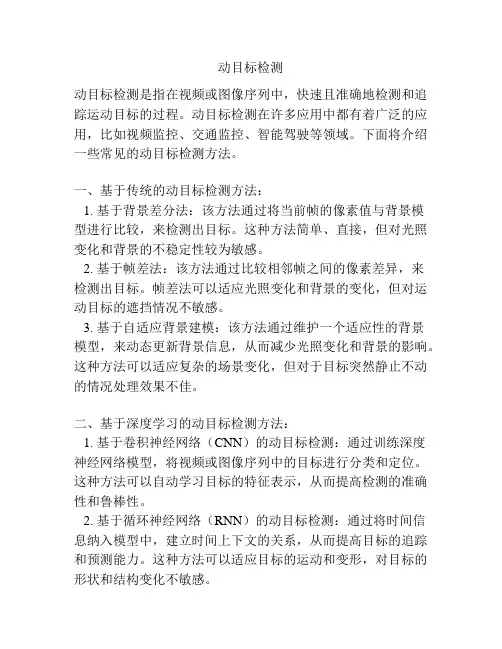 动目标检测

动目标检测是指在视频或图像序列中，快速且准确地检测和追踪运动目标的过程。动目标检测在许多应用中都有着广泛的应用，比如视频监控、交通监控、智能驾驶等领域。下面将介绍一些常见的动目标检测方法。

一、基于传统的动目标检测方法：
1. 基于背景差分法：该方法通过将当前帧的像素值与背景模型进行比较，来检测出目标。这种方法简单、直接，但对光照变化和背景的不稳定性较为敏感。
2. 基于帧差法：该方法通过比较相邻帧之间的像素差异，来检测出目标。帧差法可以适应光照变化和背景的变化，但对运动目标的遮挡情况不敏感。
3. 基于自适应背景建模：该方法通过维护一个适应性的背景模型，来动态更新背景信息，从而减少光照变化和背景的影响。这种方法可以适应复杂的场景变化，但对于目标突然静止不动的情况处理效果不佳。

二、基于深度学习的动目标检测方法：
1. 基于卷积神经网络（CNN）的动目标检测：通过训练深度神经网络模型，将视频或图像序列中的目标进行分类和定位。这种方法可以自动学习目标的特征表示，从而提高检测的准确性和鲁棒性。
2. 基于循环神经网络（RNN）的动目标检测：通过将时间信息纳入模型中，建立时间上下文的关系，从而提高目标的追踪和预测能力。这种方法可以适应目标的运动和变形，对目标的形状和结构变化不敏感。